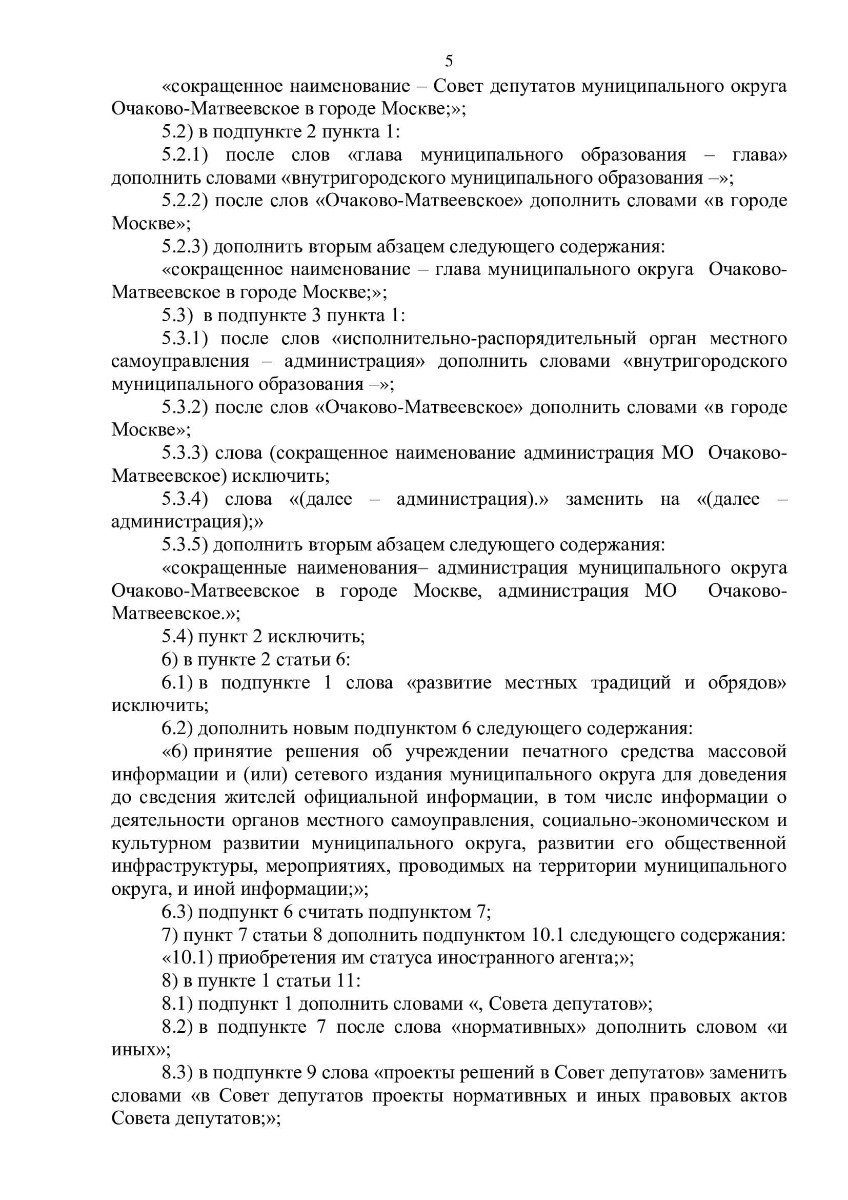 5

«сокращенное наименование – Совет депутатов муниципального округа Очаково-Матвеевское в городе Москве;»;

5.2) в подпункте 2 пункта 1:

5.2.1) после слов «глава муниципального образования – глава» дополнить словами «внутригородского муниципального образования –»;

5.2.2) после слов «Очаково-Матвеевское» дополнить словами «в городе Москве»;

5.2.3) дополнить вторым абзацем следующего содержания:

«сокращенное наименование – глава муниципального округа Очаково-Матвеевское в городе Москве;»;

5.3) в подпункте 3 пункта 1:

5.3.1) после слов «исполнительно-распорядительный орган местного самоуправления – администрация» дополнить словами «внутригородского муниципального образования –»;

5.3.2) после слов «Очаково-Матвеевское» дополнить словами «в городе Москве»;

5.3.3) слова (сокращенное наименование администрация МО Очаково-Матвеевское) исключить;

5.3.4) слова «(далее – администрация).» заменить на «(далее – администрация);»

5.3.5) дополнить вторым абзацем следующего содержания:

«сокращенные наименования– администрация муниципального округа Очаково-Матвеевское в городе Москве, администрация МО Очаково-Матвеевское.»;

5.4) пункт 2 исключить;

6) в пункте 2 статьи 6:

6.1) в подпункте 1 слова «развитие местных традиций и обрядов» исключить;

6.2) дополнить новым подпунктом 6 следующего содержания:

«6) принятие решения об учреждении печатного средства массовой информации и (или) сетевого издания муниципального округа для доведения до сведения жителей официальной информации, в том числе информации о деятельности органов местного самоуправления, социально-экономическом и культурном развитии муниципального округа, развитии его общественной инфраструктуры, мероприятиях, проводимых на территории муниципального округа, и иной информации;»;

6.3) подпункт 6 считать подпунктом 7;

7) пункт 7 статьи 8 дополнить подпунктом 10.1 следующего содержания:

«10.1) приобретения им статуса иностранного агента;»;

8) в пункте 1 статьи 11:

8.1) подпункт 1 дополнить словами «, Совета депутатов»;

8.2) в подпункте 7 после слова «нормативных» дополнить словом «и иных»;

8.3) в подпункте 9 слова «проекты решений в Совет депутатов» заменить словами «в Совет депутатов проекты нормативных и иных правовых актов Совета депутатов;»;